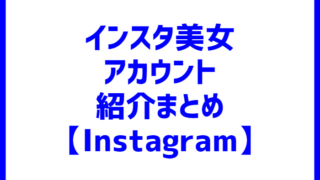 インスタ美女
アカウント
紹介まとめ
【Instagram】